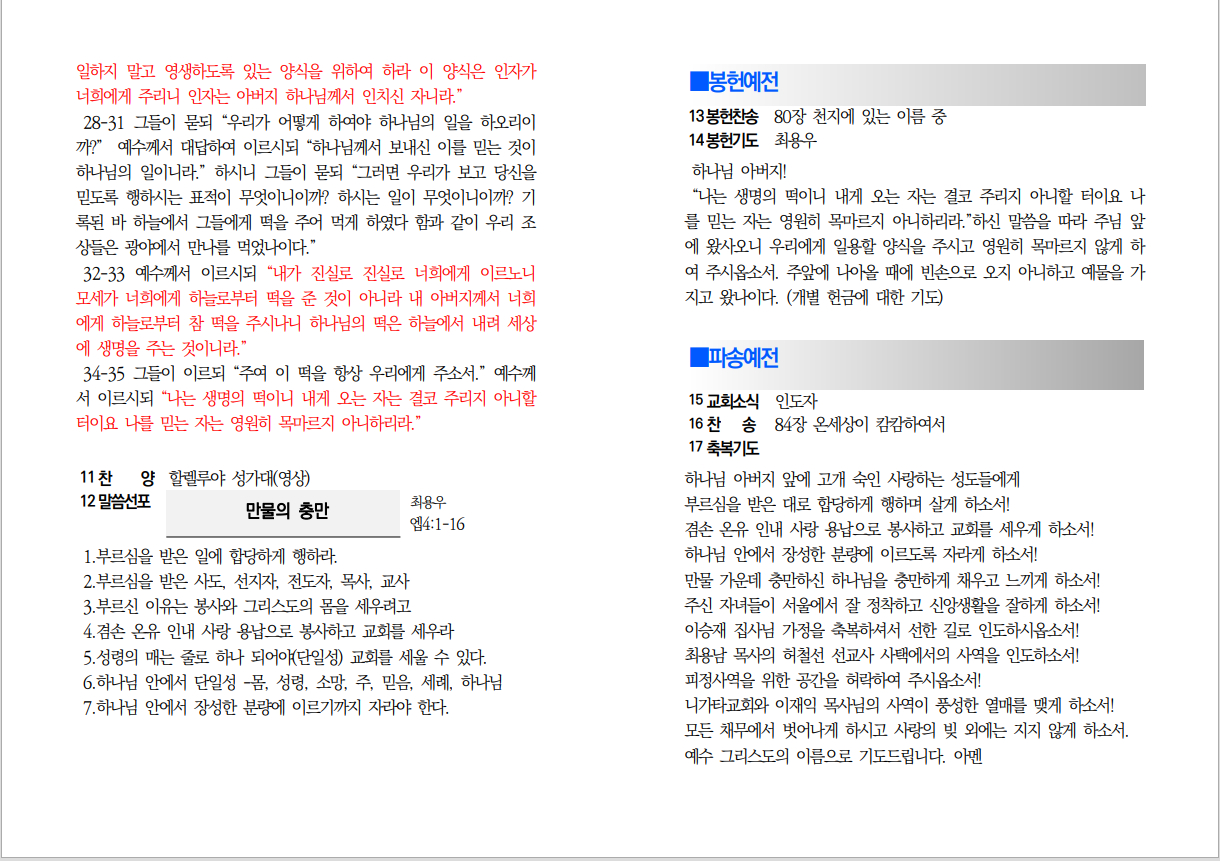 일하지 말고 영생하도록 있는 양식을 위하여 하라 이 양식은 인자가 너희에게 주리니 인자는 아버지 하나님께서 인치신 자니라."

28-31 그들이 묻되 "우리가 어떻게 하여야 하나님의 일을 하오리이까?" 예수께서 대답하여 이르시되 "하나님께서 보내신 이를 믿는 것이 하나님의 일이니라." 하시니 그들이 묻되 "그러면 우리가 보고 당신을 믿도록 행하시는 표적이 무엇이니이까? 하시는 일이 무엇이니이까? 기록된 바 하늘에서 그들에게 떡을 주어 먹게 하였다 함과 같이 우리 조상들은 광야에서 만나를 먹었나이다."

32-33 예수께서 이르시되 "내가 진실로 진실로 너희에게 이르노니 모세가 너희에게 하늘로부터 떡을 준 것이 아니라 내 아버지께서 너희에게 하늘로부터 참 떡을 주시나니 하나님의 떡은 하늘에서 내려 세상에 생명을 주는 것이니라."

34-35 그들이 이르되 "주여 이 떡을 항상 우리에게 주소서." 예수께서 이르시되 "나는 생명의 떡이니 내게 오는 자는 결코 주리지 아니할 터이요 나를 믿는 자는 영원히 목마르지 아니하리라."

11 찬 양 할렐루야 성가대(영상)
12 말씀선포 만물의 충만 최용우 엡4:1-16

1.부르심을 받은 일에 합당하게 행하라.
2.부르심을 받은 사도, 선지자, 전도자, 목사, 교사
3.부르신 이유는 봉사와 그리스도의 몸을 세우려고
4.겸손 온유 인내 사랑 용납으로 봉사하고 교회를 세우라
5.성령의 매는 줄로 하나 되어야(단일성) 교회를 세울 수 있다.
6.하나님 안에서 단일성 -몸, 성령, 소망, 주, 믿음, 세례, 하나님
7.하나님 안에서 장성한 분량에 이르기까지 자라야 한다.

■봉헌예전

13 봉헌찬송 80장 천지에 있는 이름 중
14 봉헌기도 최용우

하나님 아버지!

"나는 생명의 떡이니 내게 오는 자는 결코 주리지 아니할 터이요 나를 믿는 자는 영원히 목마르지 아니하리라."하신 말씀을 따라 주님 앞에 왔사오니 우리에게 일용할 양식을 주시고 영원히 목마르지 않게 하여 주시옵소서. 주앞에 나아올 때에 빈손으로 오지 아니하고 예물을 가지고 왔나이다. (개별 헌금에 대한 기도)

■파송예전

15 교회소식 인도자
16 찬 송 84장 온세상이 캄캄하여서
17 축복기도

하나님 아버지 앞에 고개 숙인 사랑하는 성도들에게
부르심을 받은 대로 합당하게 행하며 살게 하소서!
겸손 온유 인내 사랑 용납으로 봉사하고 교회를 세우게 하소서!
하나님 안에서 장성한 분량에 이르도록 자라게 하소서!
만물 가운데 충만하신 하나님을 충만하게 채우고 느끼게 하소서!
주신 자녀들이 서울에서 잘 정착하고 신앙생활을 잘하게 하소서!
이승재 집사님 가정을 축복하셔서 선한 길로 인도하시옵소서!
최용남 목사의 허철선 선교사 사택에서의 사역을 인도하소서!
피정사역을 위한 공간을 허락하여 주시옵소서!
니가타교회와 이재익 목사님의 사역이 풍성한 열매를 맺게 하소서!
모든 채무에서 벗어나게 하시고 사랑의 빚 외에는 지지 않게 하소서.
예수 그리스도의 이름으로 기도드립니다. 아멘